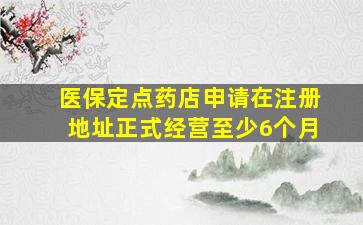 医保定点药店申请在注册地址正式经营至少6个月